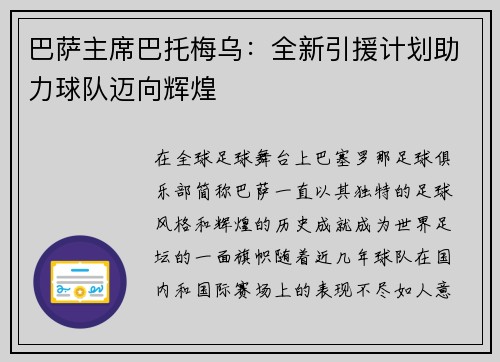 巴萨主席巴托梅乌：全新引援计划助力球队迈向辉煌

在全球足球舞台上巴塞罗那足球俱乐部简称巴萨一直以其独特的足球风格和辉煌的历史成就成为世界足坛的一面旗帜随着近几年球队在国内和国际赛场上的表现不尽如人意